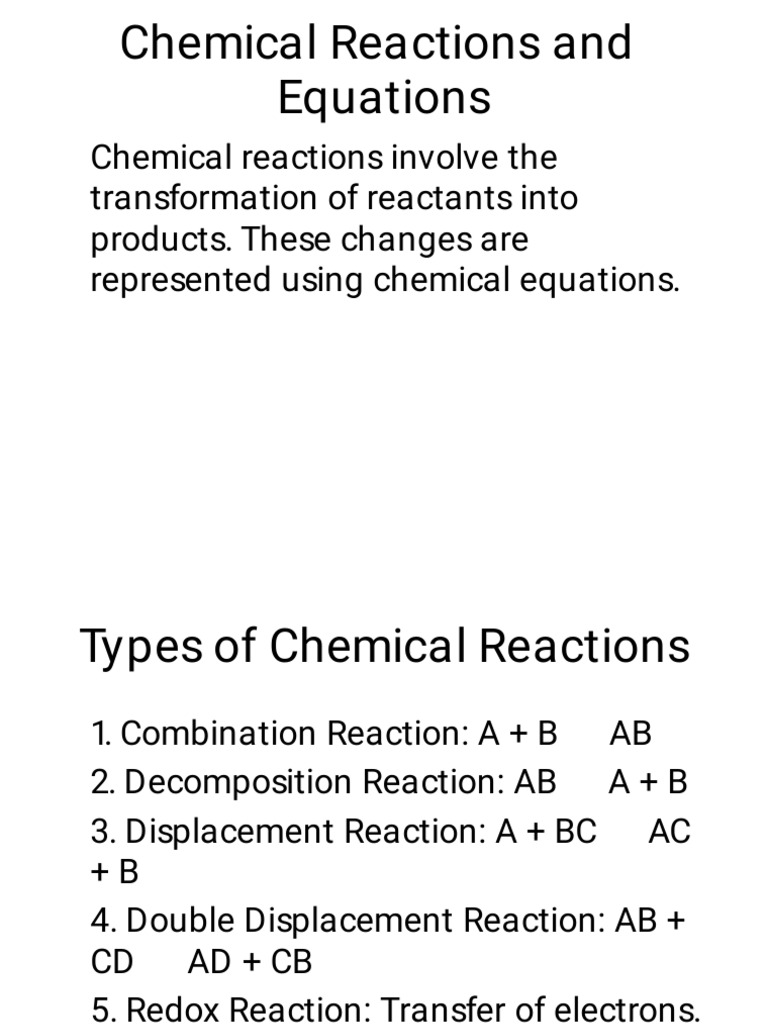 Chemical Reactions and Equations

Chemical reactions involve the transformation of reactants into products. These changes are represented using chemical equations.

Types of Chemical Reactions

1. Combination Reaction: A + B AB
2. Decomposition Reaction: AB A + B
3. Displacement Reaction: A + BC AC + B
4. Double Displacement Reaction: AB + CD AD + CB
5. Redox Reaction: Transfer of electrons.